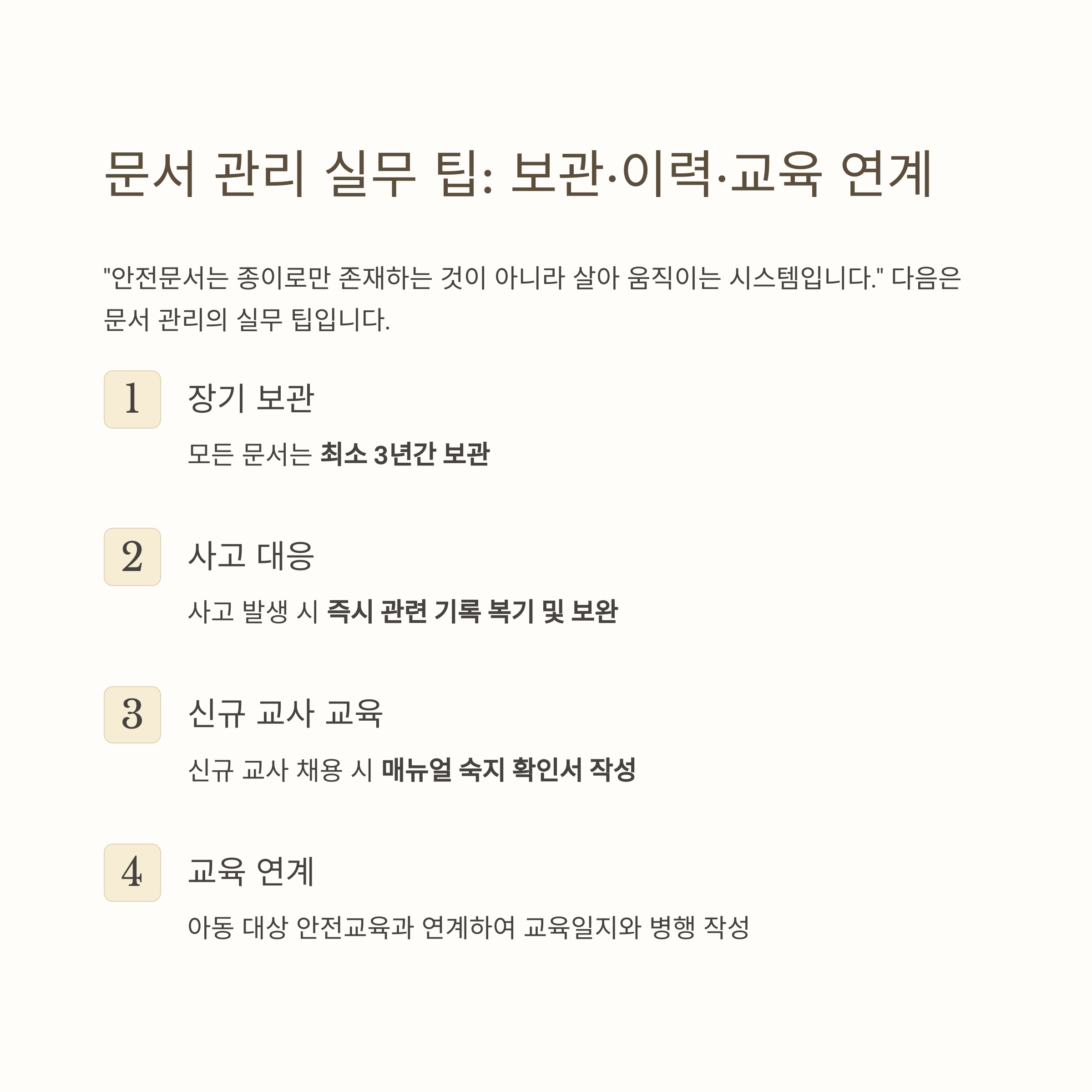 문서 관리 실무 팁: 보관·이력·교육 연계

"안전문서는 종이로만 존재하는 것이 아니라 살아 움직이는 시스템입니다." 다음은 문서 관리의 실무 팁입니다.

1

장기 보관

모든 문서는 최소 3년간 보관

2

사고 대응

사고 발생 시 즉시 관련 기록 복기 및 보완

3

신규 교사 교육

신규 교사 채용 시 매뉴얼 숙지 확인서 작성

4

교육 연계

아동 대상 안전교육과 연계하여 교육일지와 병행 작성